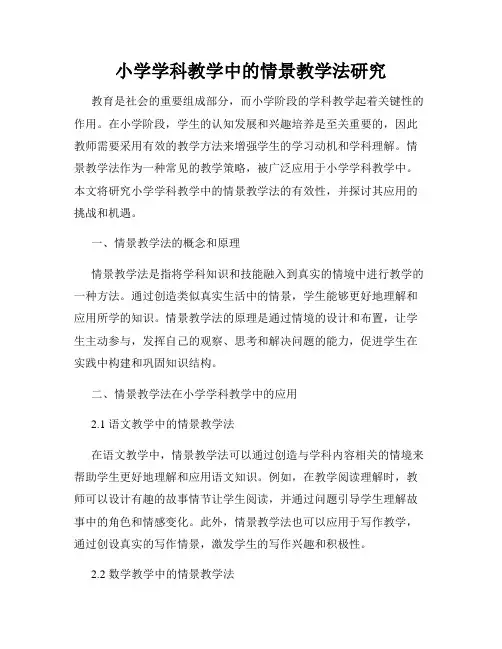 小学学科教学中的情景教学法研究

教育是社会的重要组成部分，而小学阶段的学科教学起着关键性的作用。在小学阶段，学生的认知发展和兴趣培养是至关重要的，因此教师需要采用有效的教学方法来增强学生的学习动机和学科理解。情景教学法作为一种常见的教学策略，被广泛应用于小学学科教学中。本文将研究小学学科教学中的情景教学法的有效性，并探讨其应用的挑战和机遇。

一、情景教学法的概念和原理

情景教学法是指将学科知识和技能融入到真实的情境中进行教学的一种方法。通过创造类似真实生活中的情景，学生能够更好地理解和应用所学的知识。情景教学法的原理是通过情境的设计和布置，让学生主动参与，发挥自己的观察、思考和解决问题的能力，促进学生在实践中构建和巩固知识结构。

二、情景教学法在小学学科教学中的应用

2.1 语文教学中的情景教学法

在语文教学中，情景教学法可以通过创造与学科内容相关的情境来帮助学生更好地理解和应用语文知识。例如，在教学阅读理解时，教师可以设计有趣的故事情节让学生阅读，并通过问题引导学生理解故事中的角色和情感变化。此外，情景教学法也可以应用于写作教学，通过创设真实的写作情景，激发学生的写作兴趣和积极性。

2.2 数学教学中的情景教学法